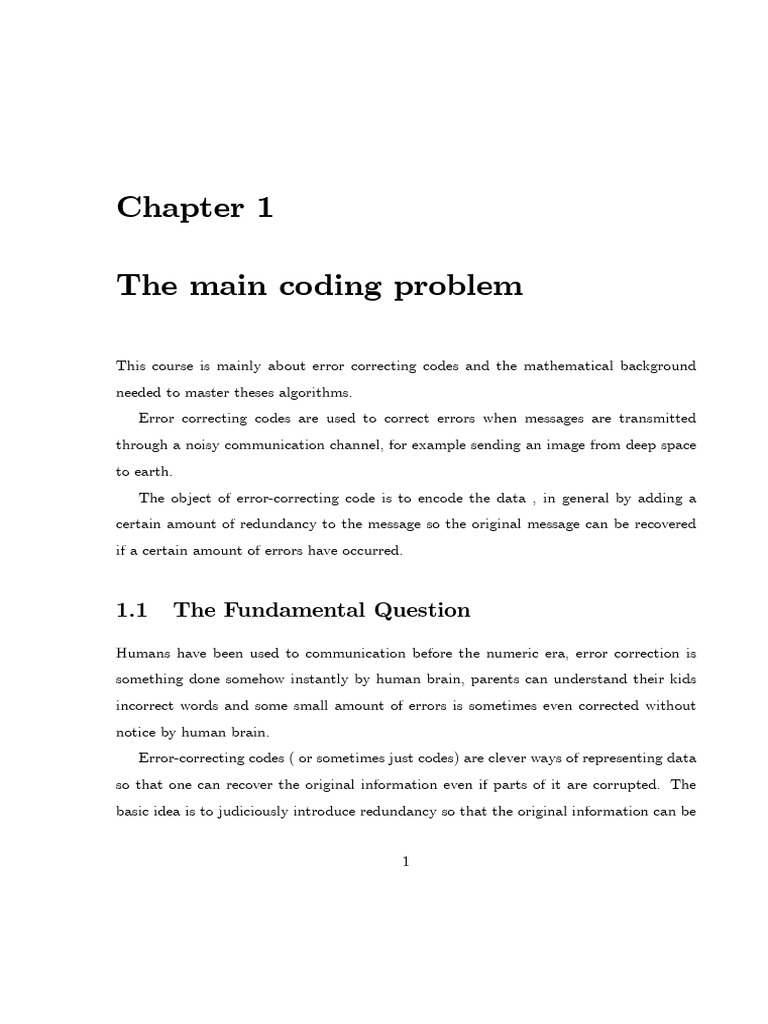 Chapter 1

The main coding problem

This course is mainly about error correcting codes and the mathematical background needed to master theses algorithms.

Error correcting codes are used to correct errors when messages are transmitted through a noisy communication channel, for example sending an image from deep space to earth.

The object of error-correcting code is to encode the data , in general by adding a certain amount of redundancy to the message so the original message can be recovered if a certain amount of errors have occurred.

1.1 The Fundamental Question

Humans have been used to communication before the numeric era, error correction is something done somehow instantly by human brain, parents can understand their kids incorrect words and some small amount of errors is sometimes even corrected without notice by human brain.

Error-correcting codes ( or sometimes just codes) are clever ways of representing data so that one can recover the original information even if parts of it are corrupted. The basic idea is to judiciously introduce redundancy so that the original information can be

1